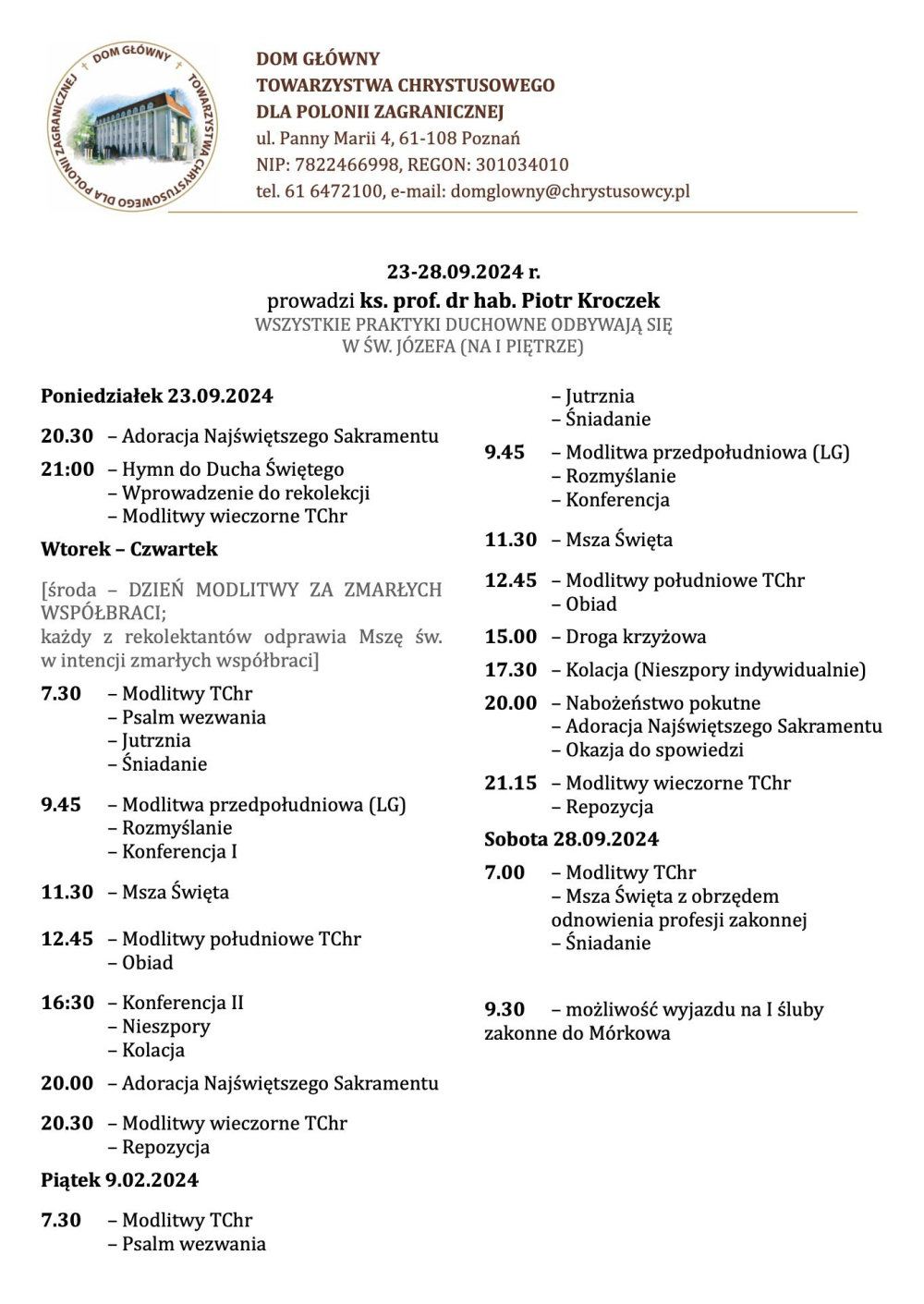 DOM GŁÓWNY TOWARZYSTWA CHRYSTUSOWEGO DLA POLONII ZAGRANICZNEJ

DOM GŁÓWNY
TOWARZYSTWA CHRYSTUSOWEGO
DLA POLONII ZAGRANICZNEJ
ul. Panny Marii 4, 61-108 Poznań
NIP: 7822466998, REGON: 301034010
tel. 61 6472100, e-mail: domglowny@chrystusowcy.pl

23-28.09.2024 r.
prowadzi ks. prof. dr hab. Piotr Kroczek
WSZYSTKIE PRAKTYKI DUCHOWNE ODBYWAJĄ SIĘ
W ŚW. JÓZEFA (NA I PIĘTRZE)

Poniedziałek 23.09.2024

20.30 – Adoracja Najświętszego Sakramentu

21:00 – Hymn do Ducha Świętego
– Wprowadzenie do rekolekcji
– Modlitwy wieczorne TChr

Wtorek – Czwartek

[środa – DZIEŃ MODLITWY ZA ZMARŁYCH WSPÓŁBRACI;
każdy z rekolektantów odprawia Mszę św. w intencji zmarłych współbraci]

7.30 – Modlitwy TChr
– Psalm wezwania
– Jutrznia
– Śniadanie

9.45 – Modlitwa przedpołudniowa (LG)
– Rozmyślanie
– Konferencja I

11.30 – Msza Święta

12.45 – Modlitwy południowe TChr
– Obiad

16:30 – Konferencja II
– Nieszpory
– Kolacja

20.00 – Adoracja Najświętszego Sakramentu

20.30 – Modlitwy wieczorne TChr
– Repozycja

Piątek 9.02.2024

7.30 – Modlitwy TChr
– Psalm wezwania
– Jutrznia
– Śniadanie

9.45 – Modlitwa przedpołudniowa (LG)
– Rozmyślanie
– Konferencja

11.30 – Msza Święta

12.45 – Modlitwy południowe TChr
– Obiad

15.00 – Droga krzyżowa

17.30 – Kolacja (Nieszpory indywidualnie)

20.00 – Nabożeństwo pokutne
– Adoracja Najświętszego Sakramentu
– Okazja do spowiedzi

21.15 – Modlitwy wieczorne TChr
– Repozycja

Sobota 28.09.2024

7.00 – Modlitwy TChr
– Msza Święta z obrzędem odnowienia profesji zakonnej
– Śniadanie

9.30 – możliwość wyjazdu na I śluby zakonne do Mórkowa